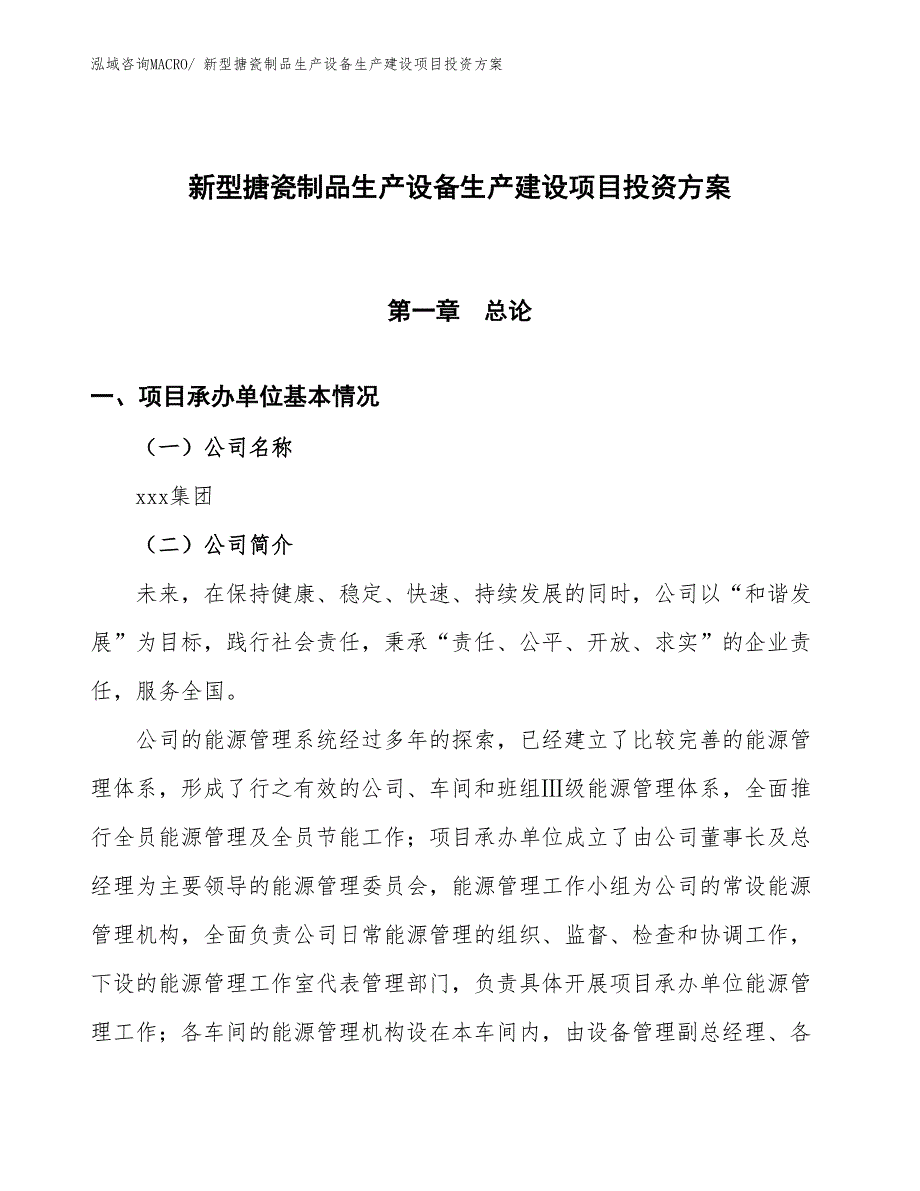 泓域咨询MACRO/ 新型搪瓷制品生产设备生产建设项目投资方案

新型搪瓷制品生产设备生产建设项目投资方案

第一章　总论

一、项目承办单位基本情况

（一）公司名称

xxx集团

（二）公司简介

未来，在保持健康、稳定、快速、持续发展的同时，公司以“和谐发展”为目标，践行社会责任，秉承“责任、公平、开放、求实”的企业责任，服务全国。

公司的能源管理系统经过多年的探索，已经建立了比较完善的能源管理体系，形成了行之有效的公司、车间和班组Ⅲ级能源管理体系，全面推行全员能源管理及全员节能工作；项目承办单位成立了由公司董事长及总经理为主要领导的能源管理委员会，能源管理工作小组为公司的常设能源管理机构，全面负责公司日常能源管理的组织、监督、检查和协调工作，下设的能源管理工作室代表管理部门，负责具体开展项目承办单位能源管理工作；各车间的能源管理机构设在本车间内，由设备管理副总经理、各